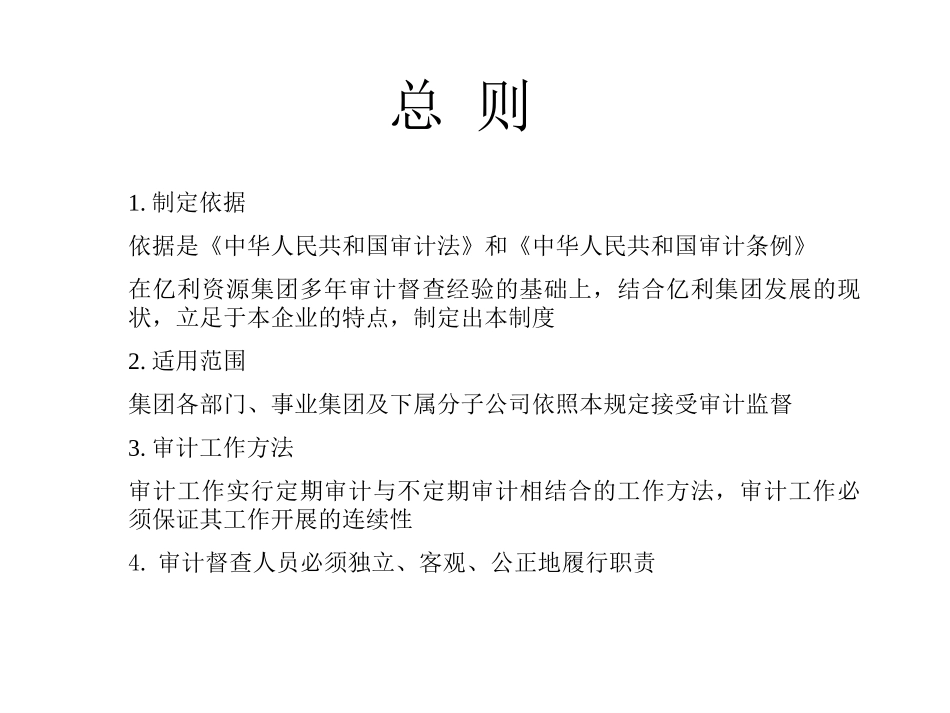 总 则

1. 制定依据

依据是《中华人民共和国审计法》和《中华人民共和国审计条例》

在亿利资源集团多年审计督查经验的基础上，结合亿利集团发展的现状，立足于本企业的特点，制定出本制度

2. 适用范围

集团各部门、事业集团及下属分子公司依照本规定接受审计监督

3. 审计工作方法

审计工作实行定期审计与不定期审计相结合的工作方法，审计工作必须保证其工作开展的连续性

4. 审计督查人员必须独立、客观、公正地履行职责